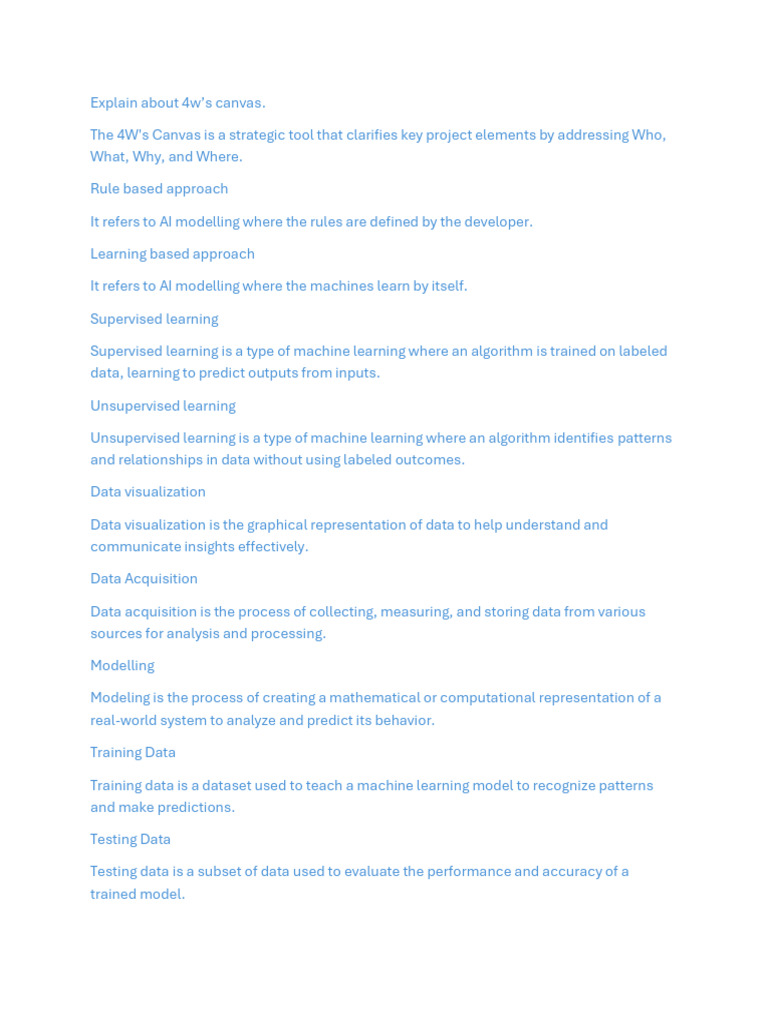 Explain about 4w's canvas.

The 4W's Canvas is a strategic tool that clarifies key project elements by addressing Who, What, Why, and Where.

Rule based approach

It refers to AI modelling where the rules are defined by the developer.

Learning based approach

It refers to AI modelling where the machines learn by itself.

Supervised learning

Supervised learning is a type of machine learning where an algorithm is trained on labeled data, learning to predict outputs from inputs.

Unsupervised learning

Unsupervised learning is a type of machine learning where an algorithm identifies patterns and relationships in data without using labeled outcomes.

Data visualization

Data visualization is the graphical representation of data to help understand and communicate insights effectively.

Data Acquisition

Data acquisition is the process of collecting, measuring, and storing data from various sources for analysis and processing.

Modelling

Modeling is the process of creating a mathematical or computational representation of a real-world system to analyze and predict its behavior.

Training Data

Training data is a dataset used to teach a machine learning model to recognize patterns and make predictions.

Testing Data

Testing data is a subset of data used to evaluate the performance and accuracy of a trained model.